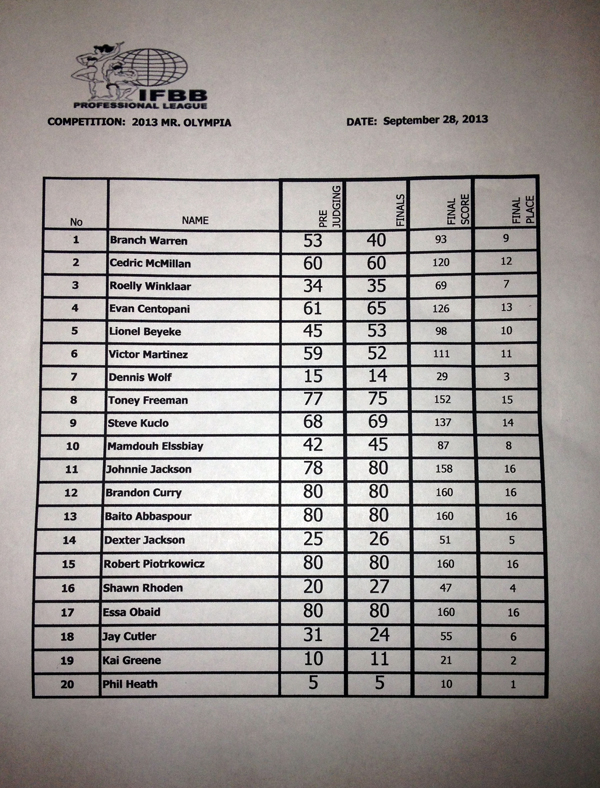 IFBB PROFESSIONAL LEAGUE

COMPETITION: 2013 MR. OLYMPIA

DATE: September 28, 2013

| No | NAME | PRE JUDGING | FINALS | FINAL SCORE | FINAL PLACE |
|---|---|---|---|---|---|
| 1 | Branch Warren | 53 | 40 | 93 | 9 |
| 2 | Cedric McMillan | 60 | 60 | 120 | 12 |
| 3 | Roelly Winklaar | 34 | 35 | 69 | 7 |
| 4 | Evan Centopani | 61 | 65 | 126 | 13 |
| 5 | Lionel Beyeke | 45 | 53 | 98 | 10 |
| 6 | Victor Martinez | 59 | 52 | 111 | 11 |
| 7 | Dennis Wolf | 15 | 14 | 29 | 3 |
| 8 | Toney Freeman | 77 | 75 | 152 | 15 |
| 9 | Steve Kuclo | 68 | 69 | 137 | 14 |
| 10 | Mamdouh Elssbiay | 42 | 45 | 87 | 8 |
| 11 | Johnnie Jackson | 78 | 80 | 158 | 16 |
| 12 | Brandon Curry | 80 | 80 | 160 | 16 |
| 13 | Baito Abbaspour | 80 | 80 | 160 | 16 |
| 14 | Dexter Jackson | 25 | 26 | 51 | 5 |
| 15 | Robert Piotrkowicz | 80 | 80 | 160 | 16 |
| 16 | Shawn Rhoden | 20 | 27 | 47 | 4 |
| 17 | Essa Obaid | 80 | 80 | 160 | 16 |
| 18 | Jay Cutler | 31 | 24 | 55 | 6 |
| 19 | Kai Greene | 10 | 11 | 21 | 2 |
| 20 | Phil Heath | 5 | 5 | 10 | 1 |